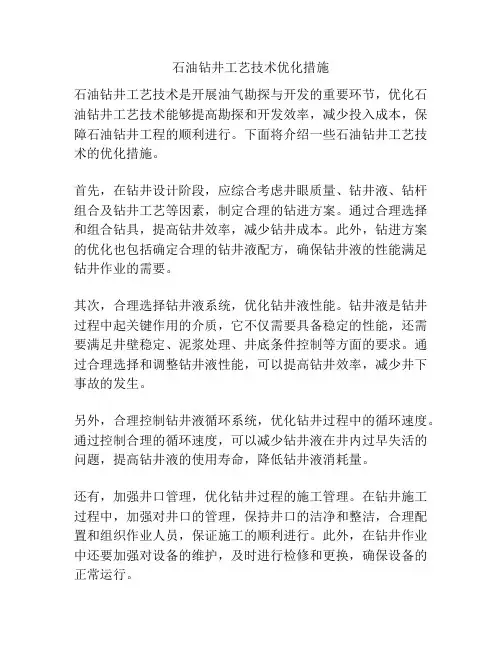 石油钻井工艺技术优化措施

石油钻井工艺技术是开展油气勘探与开发的重要环节，优化石油钻井工艺技术能够提高勘探和开发效率，减少投入成本，保障石油钻井工程的顺利进行。下面将介绍一些石油钻井工艺技术的优化措施。

首先，在钻井设计阶段，应综合考虑井眼质量、钻井液、钻杆组合及钻井工艺等因素，制定合理的钻进方案。通过合理选择和组合钻具，提高钻井效率，减少钻井成本。此外，钻进方案的优化也包括确定合理的钻井液配方，确保钻井液的性能满足钻井作业的需要。

其次，合理选择钻井液系统，优化钻井液性能。钻井液是钻井过程中起关键作用的介质，它不仅需要具备稳定的性能，还需要满足井壁稳定、泥浆处理、井底条件控制等方面的要求。通过合理选择和调整钻井液性能，可以提高钻井效率，减少井下事故的发生。

另外，合理控制钻井液循环系统，优化钻井过程中的循环速度。通过控制合理的循环速度，可以减少钻井液在井内过早失活的问题，提高钻井液的使用寿命，降低钻井液消耗量。

还有，加强井口管理，优化钻井过程的施工管理。在钻井施工过程中，加强对井口的管理，保持井口的洁净和整洁，合理配置和组织作业人员，保证施工的顺利进行。此外，在钻井作业中还要加强对设备的维护，及时进行检修和更换，确保设备的正常运行。